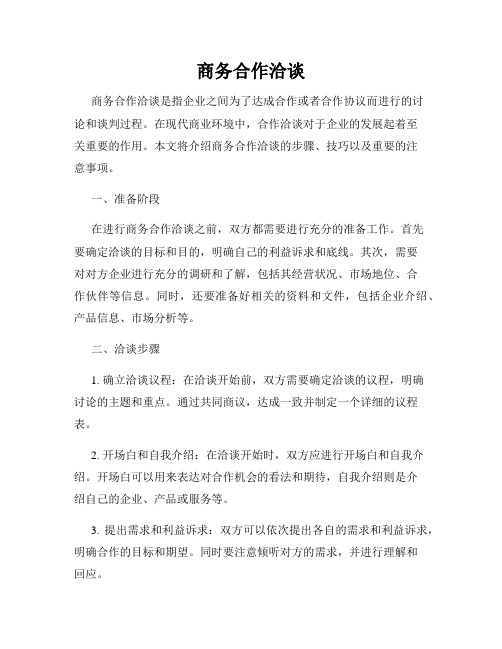 商务合作洽谈

商务合作洽谈是指企业之间为了达成合作或者合作协议而进行的讨论和谈判过程。在现代商业环境中，合作洽谈对于企业的发展起着至关重要的作用。本文将介绍商务合作洽谈的步骤、技巧以及重要的注意事项。

一、准备阶段

在进行商务合作洽谈之前，双方都需要进行充分的准备工作。首先要确定洽谈的目标和目的，明确自己的利益诉求和底线。其次，需要对对方企业进行充分的调研和了解，包括其经营状况、市场地位、合作伙伴等信息。同时，还要准备好相关的资料和文件，包括企业介绍、产品信息、市场分析等。

二、洽谈步骤

1. 确立洽谈议程：在洽谈开始前，双方需要确定洽谈的议程，明确讨论的主题和重点。通过共同商议，达成一致并制定一个详细的议程表。

2. 开场白和自我介绍：在洽谈开始时，双方应进行开场白和自我介绍。开场白可以用来表达对合作机会的看法和期待，自我介绍则是介绍自己的企业、产品或服务等。

3. 提出需求和利益诉求：双方可以依次提出各自的需求和利益诉求，明确合作的目标和期望。同时要注意倾听对方的需求，并进行理解和回应。